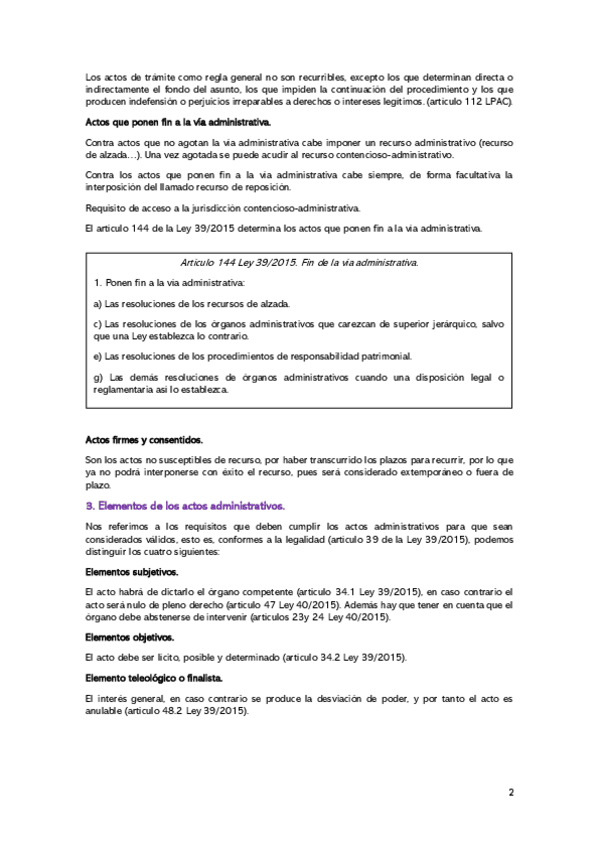 Los actos de trámite como regla general no son recurribles, excepto los que determinan directa o indirectamente el fondo del asunto, los que impiden la continuación del procedimiento y los que producen indefensión o perjuicios irreparables a derechos o intereses legítimos. (artículo 112 LPAC).

Actos que ponen fin a la vía administrativa.

Contra actos que no agotan la vía administrativa cabe imponer un recurso administrativo (recurso de alzada…). Una vez agotada se puede acudir al recurso contencioso-administrativo.

Contra los actos que ponen fin a la vía administrativa cabe siempre, de forma facultativa la interposición del llamado recurso de reposición.

Requisito de acceso a la jurisdicción contencioso-administrativa.

El artículo 144 de la Ley 39/2015 determina los actos que ponen fin a la vía administrativa.

Artículo 144 Ley 39/2015. Fin de la vía administrativa.

1. Ponen fin a la vía administrativa:

a) Las resoluciones de los recursos de alzada.

c) Las resoluciones de los órganos administrativos que carezcan de superior jerárquico, salvo que una Ley establezca lo contrario.

e) Las resoluciones de los procedimientos de responsabilidad patrimonial.

g) Las demás resoluciones de órganos administrativos cuando una disposición legal o reglamentaria así lo establezca.

Actos firmes y consentidos.

Son los actos no susceptibles de recurso, por haber transcurrido los plazos para recurrir, por lo que ya no podrá interponerse con éxito el recurso, pues será considerado extemporáneo o fuera de plazo.

3. Elementos de los actos administrativos.

Nos referimos a los requisitos que deben cumplir los actos administrativos para que sean considerados válidos, esto es, conformes a la legalidad (artículo 39 de la Ley 39/2015), podemos distinguir los cuatro siguientes:

Elementos subjetivos.

El acto habrá de dictarlo el órgano competente (artículo 34.1 Ley 39/2015), en caso contrario el acto será nulo de pleno derecho (artículo 47 Ley 40/2015). Además hay que tener en cuenta que el órgano debe abstenerse de intervenir (artículos 23y 24 Ley 40/2015).

Elementos objetivos.

El acto debe ser lícito, posible y determinado (artículo 34.2 Ley 39/2015).

Elemento teleológico o finalista.

El interés general, en caso contrario se produce la desviación de poder, y por tanto el acto es anulable (artículo 48.2 Ley 39/2015).

2